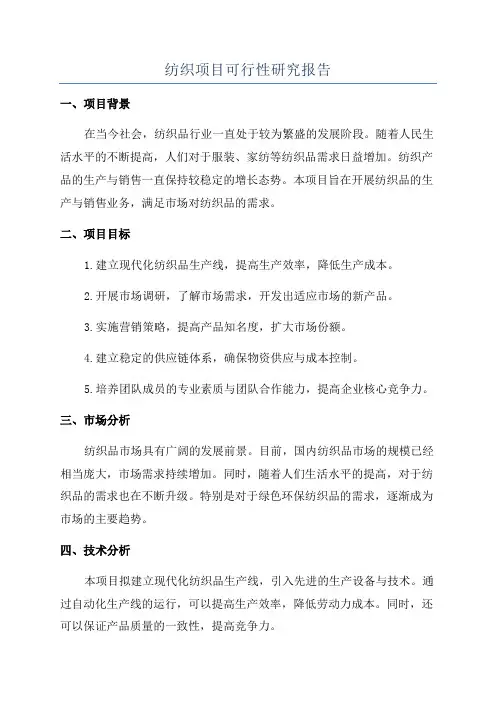 纺织项目可行性研究报告

一、项目背景

在当今社会，纺织品行业一直处于较为繁盛的发展阶段。随着人民生活水平的不断提高，人们对于服装、家纺等纺织品需求日益增加。纺织产品的生产与销售一直保持较稳定的增长态势。本项目旨在开展纺织品的生产与销售业务，满足市场对纺织品的需求。

二、项目目标

1.建立现代化纺织品生产线，提高生产效率，降低生产成本。

2.开展市场调研，了解市场需求，开发出适应市场的新产品。

3.实施营销策略，提高产品知名度，扩大市场份额。

4.建立稳定的供应链体系，确保物资供应与成本控制。

5.培养团队成员的专业素质与团队合作能力，提高企业核心竞争力。

三、市场分析

纺织品市场具有广阔的发展前景。目前，国内纺织品市场的规模已经相当庞大，市场需求持续增加。同时，随着人们生活水平的提高，对于纺织品的需求也在不断升级。特别是对于绿色环保纺织品的需求，逐渐成为市场的主要趋势。

四、技术分析

本项目拟建立现代化纺织品生产线，引入先进的生产设备与技术。通过自动化生产线的运行，可以提高生产效率，降低劳动力成本。同时，还可以保证产品质量的一致性，提高竞争力。